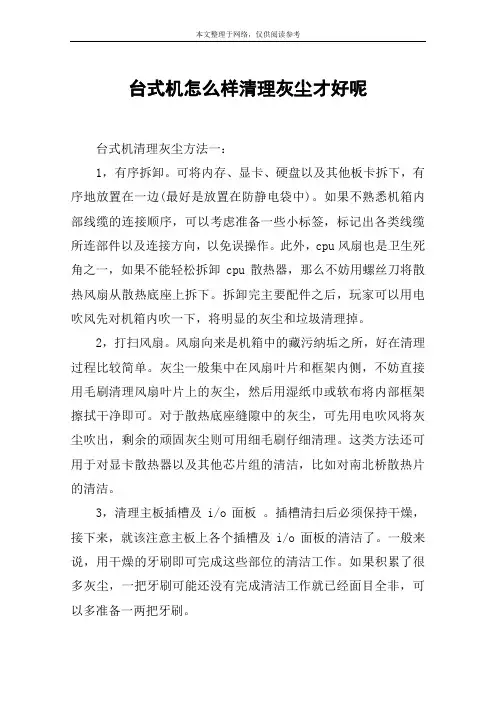 本文整理于网络，仅供阅读参考

台式机怎么样清理灰尘才好呢

台式机清理灰尘方法一：

1，有序拆卸。可将内存、显卡、硬盘以及其他板卡拆下，有序地放置在一边(最好是放置在防静电袋中)。如果不熟悉机箱内部线缆的连接顺序，可以考虑准备一些小标签，标记出各类线缆所连部件以及连接方向，以免误操作。此外，cpu 风扇也是卫生死角之一，如果不能轻松拆卸 cpu 散热器，那么不妨用螺丝刀将散热风扇从散热底座上拆下。拆卸完主要配件之后，玩家可以用电吹风先对机箱内吹一下，将明显的灰尘和垃圾清理掉。

2，打扫风扇。风扇向来是机箱中的藏污纳垢之所，好在清理过程比较简单。灰尘一般集中在风扇叶片和框架内侧，不妨直接用毛刷清理风扇叶片上的灰尘，然后用湿纸巾或软布将内部框架擦拭干净即可。对于散热底座缝隙中的灰尘，可先用电吹风将灰尘吹出，剩余的顽固灰尘则可用细毛刷仔细清理。这类方法还可用于对显卡散热器以及其他芯片组的清洁，比如对南北桥散热片的清洁。

3，清理主板插槽及 i/o 面板 。插槽清扫后必须保持干燥，接下来，就该注意主板上各个插槽及 i/o 面板的清洁了。一般来说，用干燥的牙刷即可完成这些部位的清洁工作。如果积累了很多灰尘，一把牙刷可能还没有完成清洁工作就已经面目全非，可以多准备一两把牙刷。